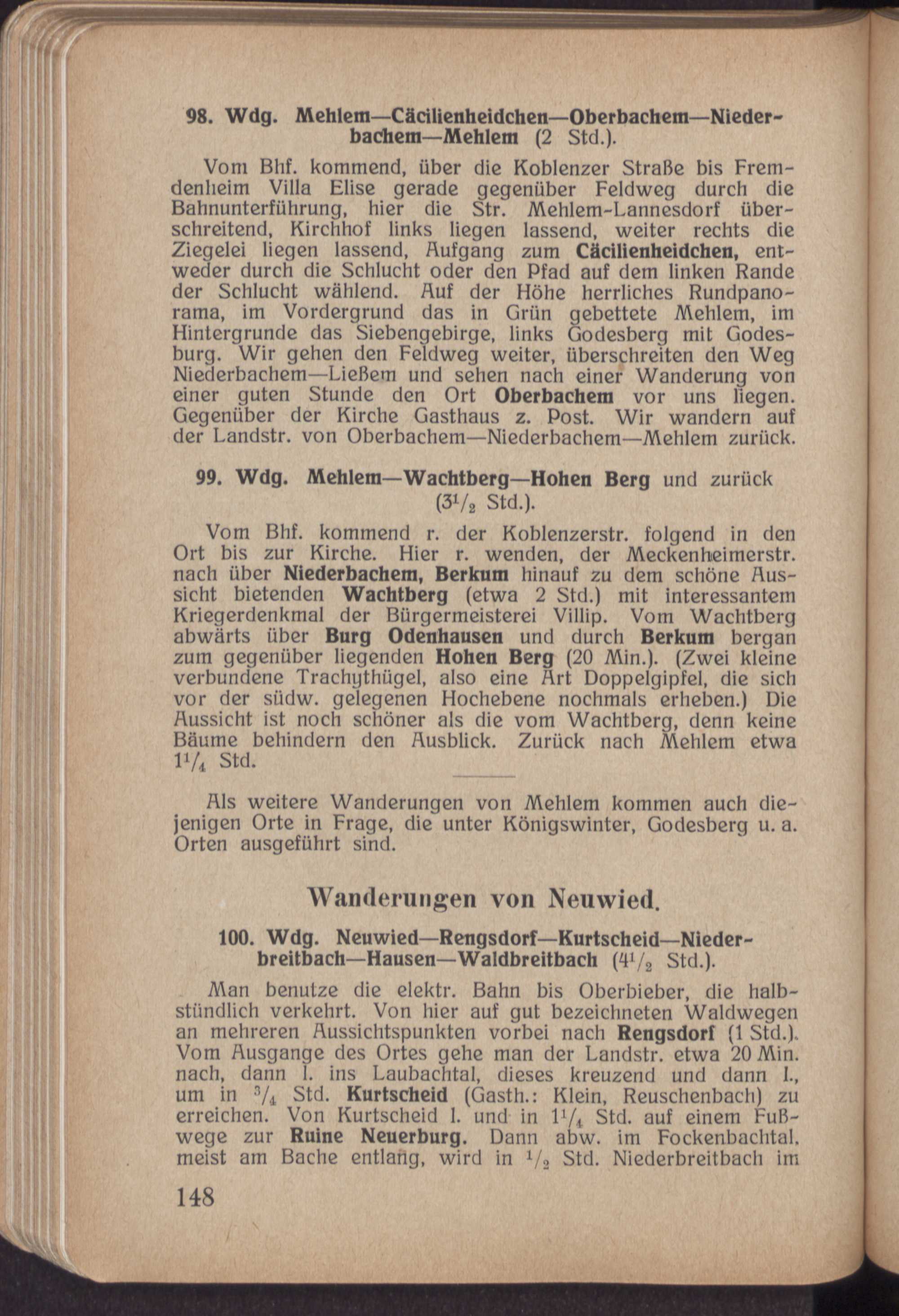 98. Wdg. Mehlem—Cäcilienheidchen—Oberbachem—Niederbachem—Mehlem (2 Std.).

Vom Bhf. kommend, über die Koblenzer Straße bis Fremdenheim Villa Elise gerade gegenüber Feldweg durch die Bahnunterführung, hier die Str. Mehlem-Lannesdorf überschreitend, Kirchhof links liegen lassend, weiter rechts die Ziegelei liegen lassend, Aufgang zum Cäcilienheidchen, entweder durch die Schlucht oder den Pfad auf dem linken Rande der Schlucht wählend. Auf der Höhe herrliches Rundpanorama, im Vordergrund das in Grün gebettete Mehlem, im Hintergrunde das Siebengebirge, links Godesberg mit Godesburg. Wir gehen den Feldweg weiter, überschreiten den Weg Niederbachem—Ließem und sehen nach einer Wanderung von einer guten Stunde den Ort Oberbachem vor uns liegen. Gegenüber der Kirche Gasthaus z. Post. Wir wandern auf der Landstr. von Oberbachem—Niederbachem—Mehlem zurück.

99. Wdg. Mehlem—Wachtberg—Hohen Berg und zurück ($3^1/_2$ Std.).

Vom Bhf. kommend r. der Koblenzerstr. folgend in den Ort bis zur Kirche. Hier r. wenden, der Meckenheimerstr. nach über Niederbachem, Berkum hinauf zu dem schöne Aussicht bietenden Wachtberg (etwa 2 Std.) mit interessantem Kriegerdenkmal der Bürgermeisterei Villip. Vom Wachtberg abwärts über Burg Odenhausen und durch Berkum bergan zum gegenüber liegenden Hohen Berg (20 Min.). (Zwei kleine verbundene Trachythügel, also eine Art Doppelgipfel, die sich vor der südw. gelegenen Hochebene nochmals erheben.) Die Aussicht ist noch schöner als die vom Wachtberg, denn keine Bäume behindern den Ausblick. Zurück nach Mehlem etwa $1^1/_4$ Std.

Als weitere Wanderungen von Mehlem kommen auch diejenigen Orte in Frage, die unter Königswinter, Godesberg u. a. Orten ausgeführt sind.

Wanderungen von Neuwied.

100. Wdg. Neuwied—Rengsdorf—Kurtscheid—Niederbreitbach—Hausen—Waldbreitbach ($4^1/_2$ Std.).

Man benutze die elektr. Bahn bis Oberbieber, die halbstündlich verkehrt. Von hier auf gut bezeichneten Waldwegen an mehreren Aussichtspunkten vorbei nach Rengsdorf (1 Std.). Vom Ausgange des Ortes gehe man der Landstr. etwa 20 Min. nach, dann l. ins Laubachtal, dieses kreuzend und dann l., um in $^3/_4$ Std. Kurtscheid (Gasth.: Klein, Reuschenbach) zu erreichen. Von Kurtscheid l. und in $1^1/_4$ Std. auf einem Fußwege zur Ruine Neuerburg. Dann abw. im Fockenbachtal, meist am Bache entlang, wird in $^1/_2$ Std. Niederbreitbach im

148